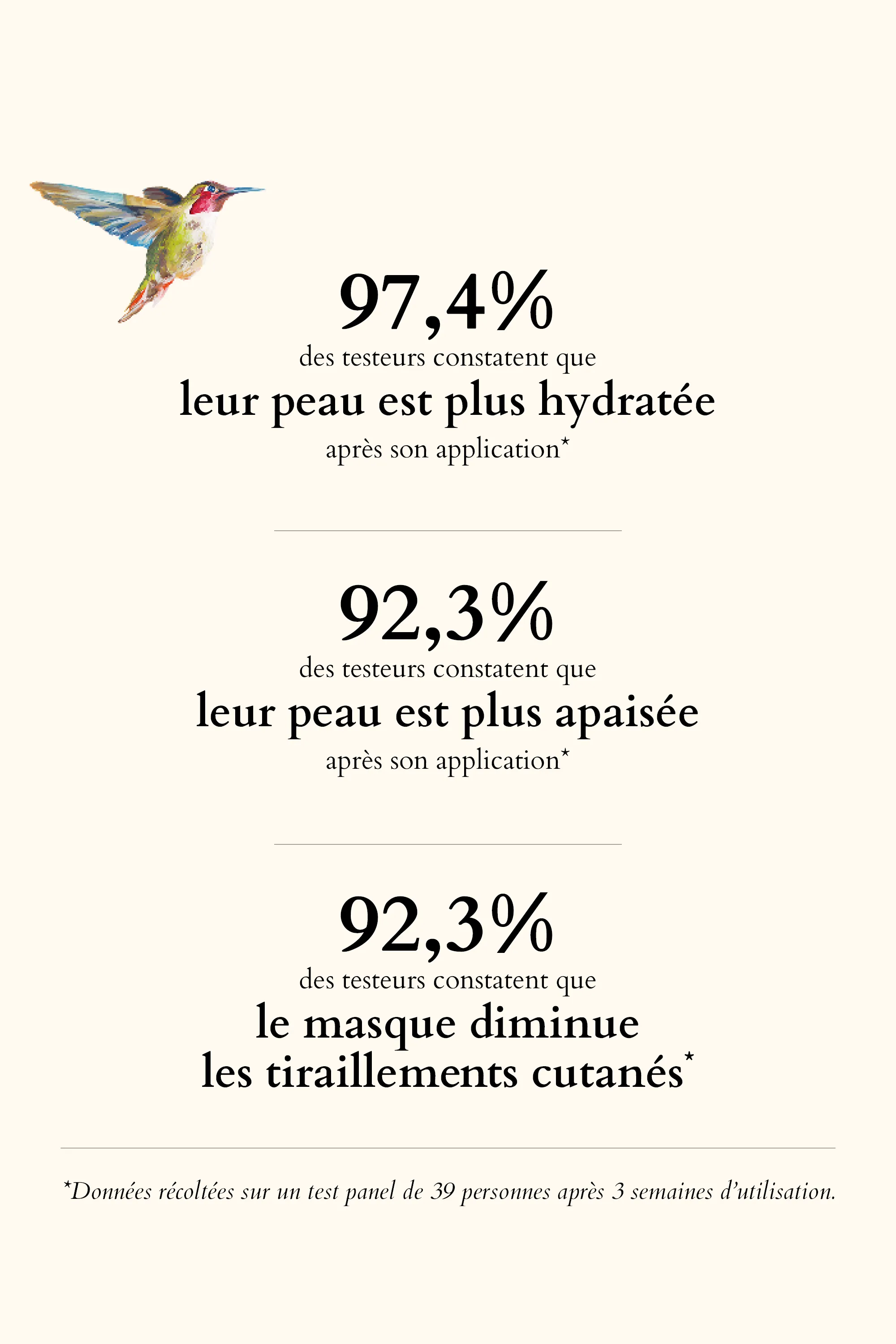 97,4%

des testeurs constatent que

leur peau est plus hydratée

après son application*

92,3%

des testeurs constatent que

leur peau est plus apaisée

après son application*

92,3%

des testeurs constatent que

le masque diminue les tiraillements cutanés*

*Données récoltées sur un test panel de 39 personnes après 3 semaines d'utilisation.